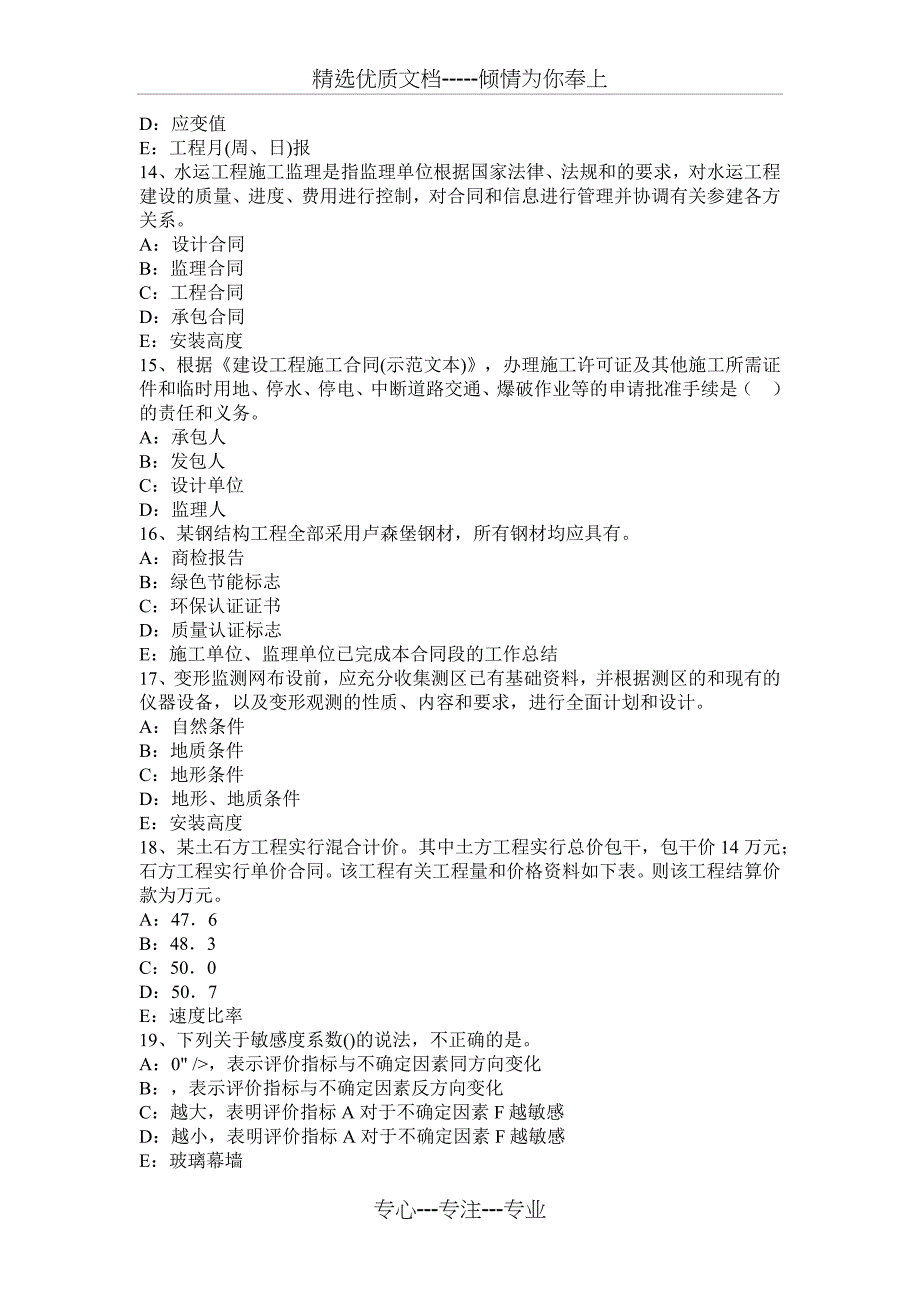 精选优质文档-----倾情为你奉上

D：应变值
E：工程月(周、日)报
14、水运工程施工监理是指监理单位根据国家法律、法规和的要求，对水运工程建设的质量、进度、费用进行控制，对合同和信息进行管理并协调有关参建各方关系。
A：设计合同
B：监理合同
C：工程合同
D：承包合同
E：安装高度
15、根据《建设工程施工合同(示范文本)》，办理施工许可证及其他施工所需证件和临时用地、停水、停电、中断道路交通、爆破作业等的申请批准手续是（　）的责任和义务。
A：承包人
B：发包人
C：设计单位
D：监理人
16、某钢结构工程全部采用卢森堡钢材，所有钢材均应具有。
A：商检报告
B：绿色节能标志
C：环保认证证书
D：质量认证标志
E：施工单位、监理单位已完成本合同段的工作总结
17、变形监测网布设前，应充分收集测区已有基础资料，并根据测区的和现有的仪器设备，以及变形观测的性质、内容和要求，进行全面计划和设计。
A：自然条件
B：地质条件
C：地形条件
D：地形、地质条件
E：安装高度
18、某土石方工程实行混合计价。其中土方工程实行总价包干，包干价 14 万元；石方工程实行单价合同。该工程有关工程量和价格资料如下表。则该工程结算价款为万元。
A：47．6
B：48．3
C：50．0
D：50．7
E：速度比率
19、下列关于敏感度系数()的说法，不正确的是。
A：0" />，表示评价指标与不确定因素同方向变化
B：，表示评价指标与不确定因素反方向变化
C：越大，表明评价指标 A 对于不确定因素 F 越敏感
D：越小，表明评价指标 A 对于不确定因素 F 越敏感
E：玻璃幕墙

专心---专注---专业